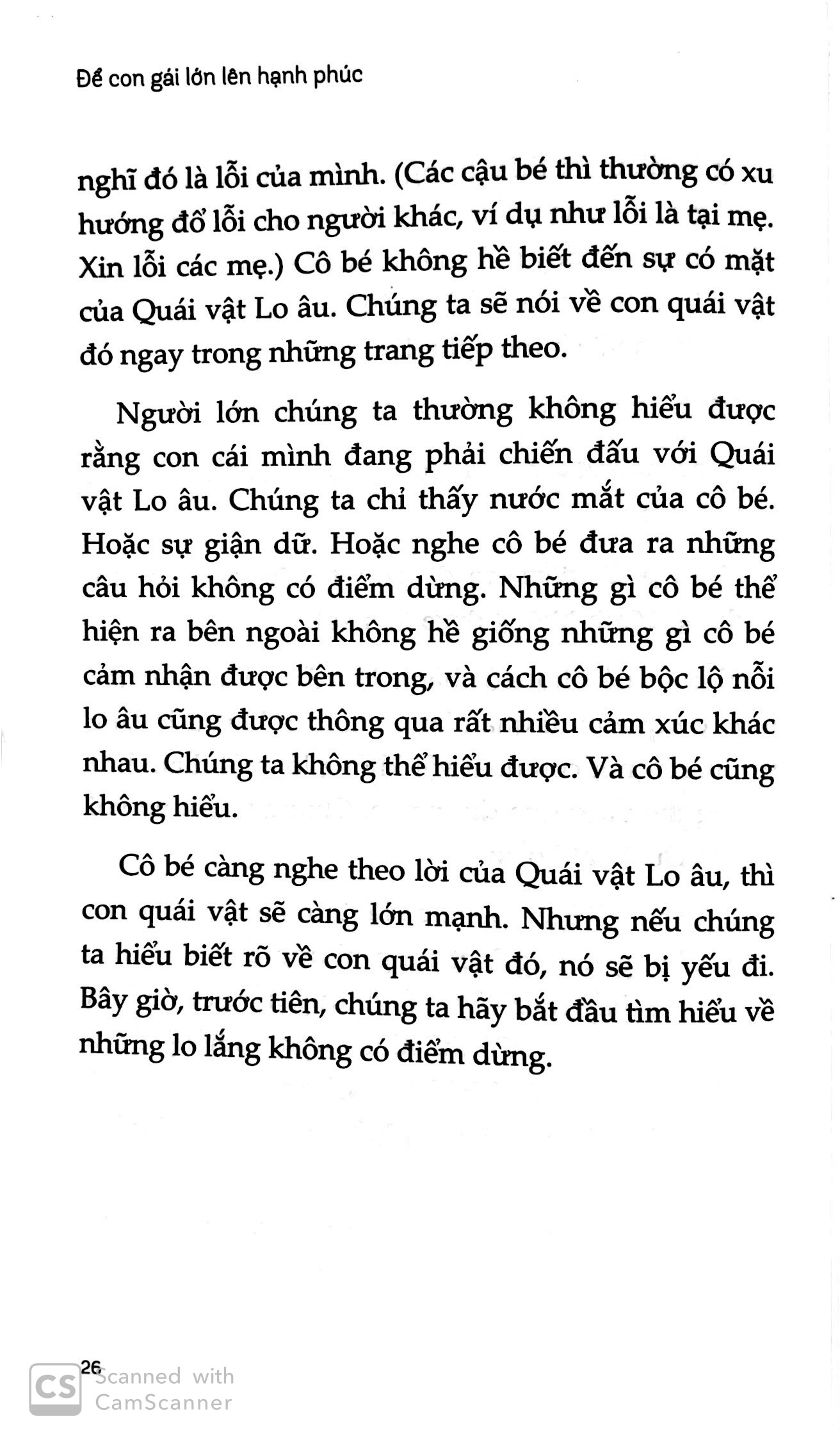 Để con gái lớn lên hạnh phúc

nghĩ đó là lỗi của mình. (Các cậu bé thì thường có xu hướng đổ lỗi cho người khác, ví dụ như lỗi là tại mẹ. Xin lỗi các mẹ.) Cô bé không hề biết đến sự có mặt của Quái vật Lo âu. Chúng ta sẽ nói về con quái vật đó ngay trong những trang tiếp theo.

Người lớn chúng ta thường không hiểu được rằng con cái mình đang phải chiến đấu với Quái vật Lo âu. Chúng ta chỉ thấy nước mắt của cô bé. Hoặc sự giận dữ. Hoặc nghe cô bé đưa ra những câu hỏi không có điểm dừng. Những gì cô bé thể hiện ra bên ngoài không hề giống những gì cô bé cảm nhận được bên trong, và cách cô bé bộc lộ nỗi lo âu cũng được thông qua rất nhiều cảm xúc khác nhau. Chúng ta không thể hiểu được. Và cô bé cũng không hiểu.

Cô bé càng nghe theo lời của Quái vật Lo âu, thì con quái vật sẽ càng lớn mạnh. Nhưng nếu chúng ta hiểu biết rõ về con quái vật đó, nó sẽ bị yếu đi. Bây giờ, trước tiên, chúng ta hãy bắt đầu tìm hiểu về những lo lắng không có điểm dừng.

26

CS Scanned with CamScanner